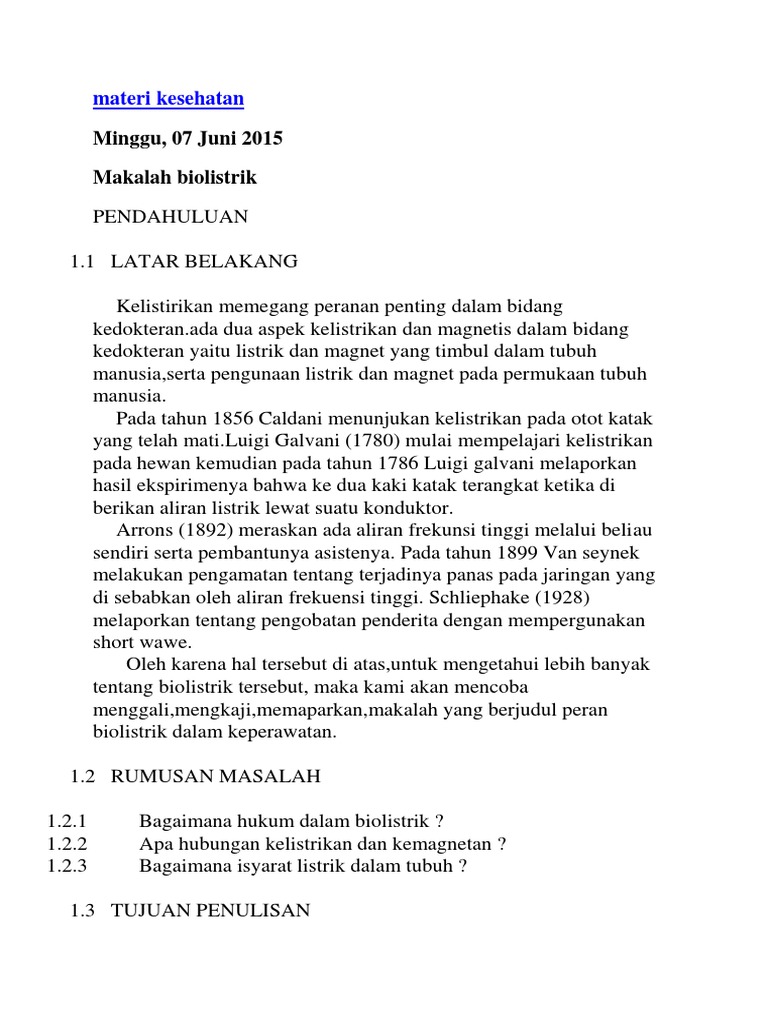 materi kesehatan

Minggu, 07 Juni 2015

Makalah biolistrik

PENDAHULUAN

1.1 LATAR BELAKANG

Kelistirikan memegang peranan penting dalam bidang kedokteran.ada dua aspek kelistrikan dan magnetis dalam bidang kedokteran yaitu listrik dan magnet yang timbul dalam tubuh manusia,serta pengunaan listrik dan magnet pada permukaan tubuh manusia.

Pada tahun 1856 Caldani menunjukan kelistrikan pada otot katak yang telah mati.Luigi Galvani (1780) mulai mempelajari kelistrikan pada hewan kemudian pada tahun 1786 Luigi galvani melaporkan hasil ekspirimenya bahwa ke dua kaki katak terangkat ketika di berikan aliran listrik lewat suatu konduktor.

Arrons (1892) meraskan ada aliran frekunsi tinggi melalui beliau sendiri serta pembantunya asistenya. Pada tahun 1899 Van seynek melakukan pengamatan tentang terjadinya panas pada jaringan yang di sebabkan oleh aliran frekuensi tinggi. Schliephake (1928) melaporkan tentang pengobatan penderita dengan mempergunakan short wawe.

Oleh karena hal tersebut di atas,untuk mengetahui lebih banyak tentang biolistrik tersebut, maka kami akan mencoba menggali,mengkaji,memaparkan,makalah yang berjudul peran biolistrik dalam keperawatan.

1.2 RUMUSAN MASALAH

1.2.1 Bagaimana hukum dalam biolistrik ?
1.2.2 Apa hubungan kelistrikan dan kemagnetan ?
1.2.3 Bagaimana isyarat listrik dalam tubuh ?

1.3 TUJUAN PENULISAN